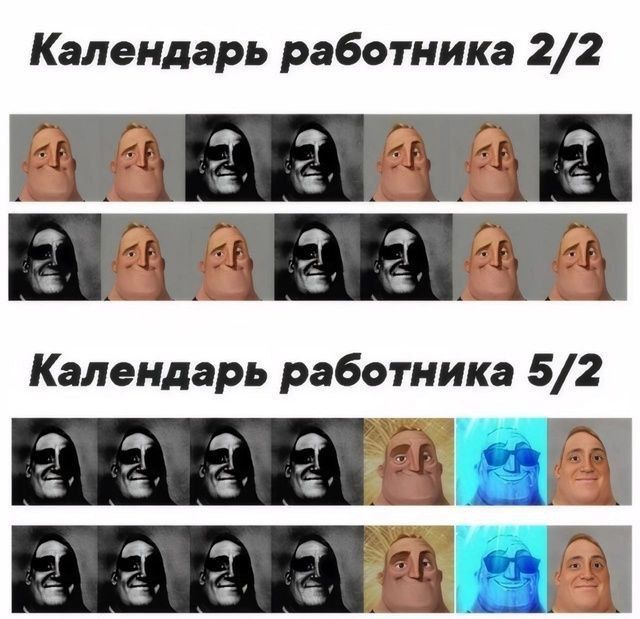 Календарь работника 2/2

Календарь работника 5/2